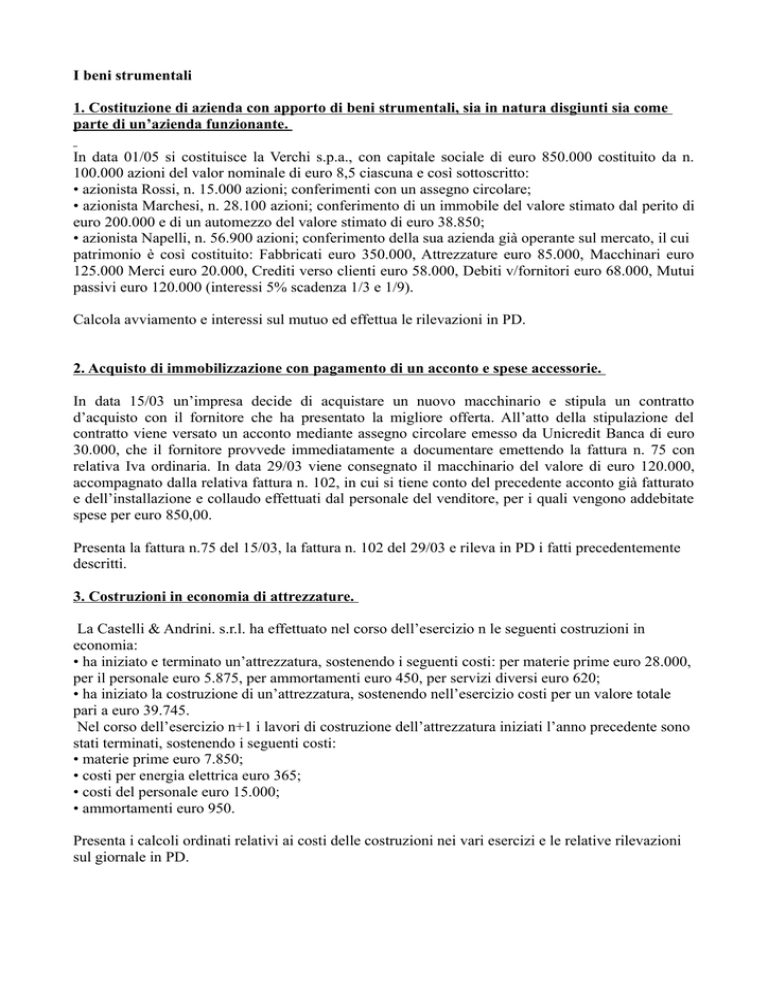 I beni strumentali

1. Costituzione di azienda con apporto di beni strumentali, sia in natura disgiunti sia come parte di un'azienda funzionante.

In data 01/05 si costituisce la Verchi s.p.a., con capitale sociale di euro 850.000 costituito da n. 100.000 azioni del valor nominale di euro 8,5 ciascuna e così sottoscritto:
• azionista Rossi, n. 15.000 azioni; conferimenti con un assegno circolare;
• azionista Marchesi, n. 28.100 azioni; conferimento di un immobile del valore stimato dal perito di euro 200.000 e di un automezzo del valore stimato di euro 38.850;
• azionista Napelli, n. 56.900 azioni; conferimento della sua azienda già operante sul mercato, il cui patrimonio è così costituito: Fabbricati euro 350.000, Attrezzature euro 85.000, Macchinari euro 125.000 Merci euro 20.000, Crediti verso clienti euro 58.000, Debiti v/fornitori euro 68.000, Mutui passivi euro 120.000 (interessi 5% scadenza 1/3 e 1/9).

Calcola avviamento e interessi sul mutuo ed effettua le rilevazioni in PD.

2. Acquisto di immobilizzazione con pagamento di un acconto e spese accessorie.

In data 15/03 un'impresa decide di acquistare un nuovo macchinario e stipula un contratto d'acquisto con il fornitore che ha presentato la migliore offerta. All'atto della stipulazione del contratto viene versato un acconto mediante assegno circolare emesso da Unicredit Banca di euro 30.000, che il fornitore provvede immediatamente a documentare emettendo la fattura n. 75 con relativa Iva ordinaria. In data 29/03 viene consegnato il macchinario del valore di euro 120.000, accompagnato dalla relativa fattura n. 102, in cui si tiene conto del precedente acconto già fatturato e dell'installazione e collaudo effettuati dal personale del venditore, per i quali vengono addebitate spese per euro 850,00.

Presenta la fattura n.75 del 15/03, la fattura n. 102 del 29/03 e rileva in PD i fatti precedentemente descritti.

3. Costruzioni in economia di attrezzature.

La Castelli & Andrini. s.r.l. ha effettuato nel corso dell'esercizio n le seguenti costruzioni in economia:
• ha iniziato e terminato un'attrezzatura, sostenendo i seguenti costi: per materie prime euro 28.000, per il personale euro 5.875, per ammortamenti euro 450, per servizi diversi euro 620;
• ha iniziato la costruzione di un'attrezzatura, sostenendo nell'esercizio costi per un valore totale pari a euro 39.745.
Nel corso dell'esercizio n+1 i lavori di costruzione dell'attrezzatura iniziati l'anno precedente sono stati terminati, sostenendo i seguenti costi:
• materie prime euro 7.850;
• costi per energia elettrica euro 365;
• costi del personale euro 15.000;
• ammortamenti euro 950.

Presenta i calcoli ordinati relativi ai costi delle costruzioni nei vari esercizi e le relative rilevazioni sul giornale in PD.